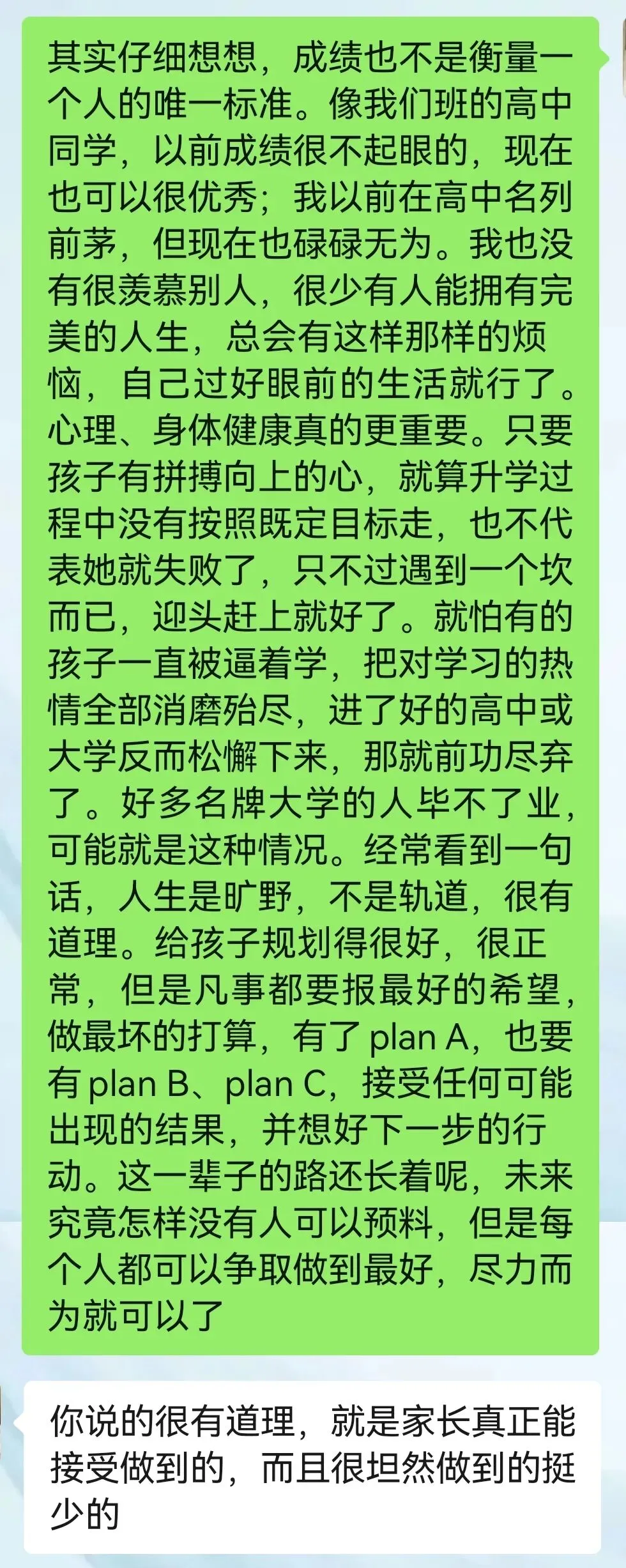 其实仔细想想，成绩也不是衡量一个人的唯一标准。像我们班的高中同学，以前成绩很不起眼的，现在也可以很优秀；我以前在高中名列前茅，但现在也碌碌无为。我也没有很羡慕别人，很少有人能拥有完美的人生，总会有这样那样的烦恼，自己过好眼前的生活就行了。心理、身体健康真的更重要。只要孩子有拼搏向上的心，就算升学过程中没有按照既定目标走，也不代表她就失败了，只不过遇到一个坎而已，迎头赶上就好了。就怕有的孩子一直被逼着学，把对学习的热情全部消磨殆尽，进了好的高中或大学反而松懈下来，那就前功尽弃了。好多名牌大学的人毕不了业，可能就是这种情况。经常看到一句话，人生是旷野，不是轨道，很有道理。给孩子规划得很好，很正常，但是凡事都要报最好的希望，做最坏的打算，有了 plan A，也要有 plan B、plan C，接受任何可能出现的结果，并想好下一步的行动。这一辈子的路还长着呢，未来究竟怎样没有人可以预料，但是每个人都可以争取做到最好，尽力而为就可以了

你说的很有道理，就是家长真正能接受做到的，而且很坦然做到的挺少的